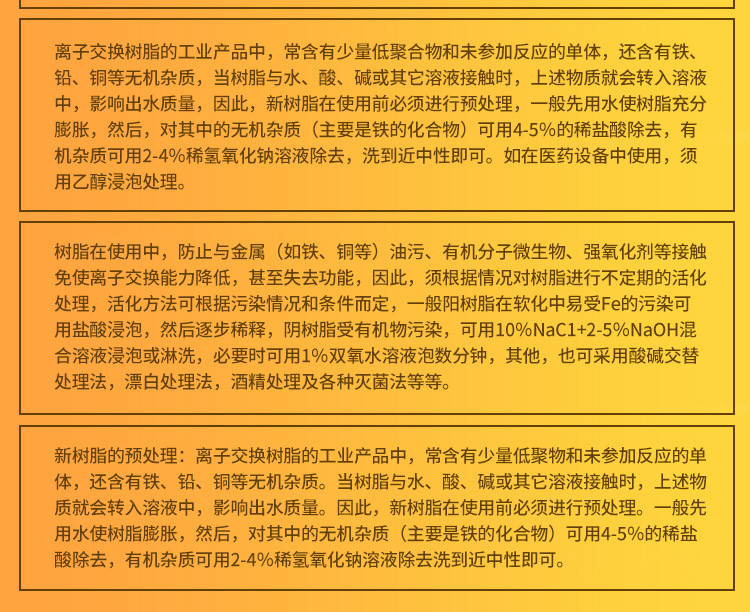 离子交换树脂的工业产品中，常含有少量低聚合物和未参加反应的单体，还含有铁、铅、铜等无机杂质，当树脂与水、酸、碱或其它溶液接触时，上述物质就会转入溶液中，影响出水质量，因此，新树脂在使用前必须进行预处理，一般先用水使树脂充分膨胀，然后，对其中的无机杂质（主要是铁的化合物）可用4-5%的稀盐酸除去，有机杂质可用2-4%稀氢氧化钠溶液除去，洗到近中性即可。如在医药设备中使用，须用乙醇浸泡处理。

树脂在使用中，防止与金属（如铁、铜等）油污、有机分子微生物、强氧化剂等接触免使离子交换能力降低，甚至失去功能，因此，须根据情况对树脂进行不定期的活化处理，活化方法可根据污染情况和条件而定，一般阳树脂在软化中易受Fe的污染可用盐酸浸泡，然后逐步稀释，阴树脂受有机物污染，可用10%NaC1+2-5%NaOH混合溶液浸泡或淋洗，必要时可用1%双氧水溶液泡数分钟，其他，也可采用酸碱交替处理法，漂白处理法，酒精处理及各种灭菌法等等。

新树脂的预处理：离子交换树脂的工业产品中，常含有少量低聚物和未参加反应的单体，还含有铁、铅、铜等无机杂质。当树脂与水、酸、碱或其它溶液接触时，上述物质就会转入溶液中，影响出水质量。因此，新树脂在使用前必须进行预处理。一般先用水使树脂膨胀，然后，对其中的无机杂质（主要是铁的化合物）可用4-5%的稀盐酸除去，有机杂质可用2-4%稀氢氧化钠溶液除去洗到近中性即可。